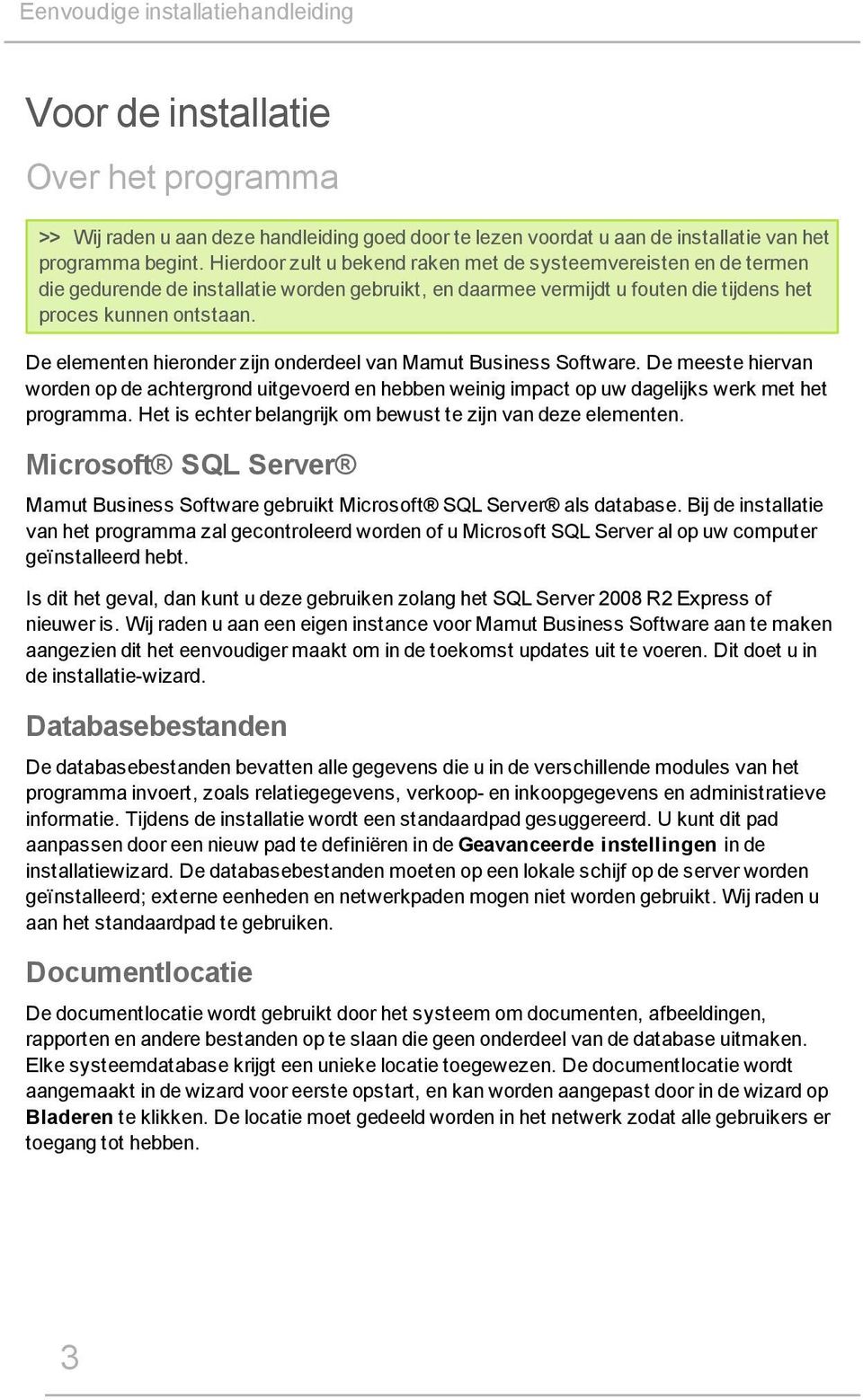 Eenvoudige installatiehandleiding

Voor de installatie

Over het programma

>> Wij raden u aan deze handleiding goed door te lezen voordat u aan de installatie van het programma begint. Hierdoor zult u bekend raken met de systeemvereisten en de termen die gedurende de installatie worden gebruikt, en daarmee vermijdt u fouten die tijdens het proces kunnen ontstaan.

De elementen hieronder zijn onderdeel van Mamut Business Software. De meeste hiervan worden op de achtergrond uitgevoerd en hebben weinig impact op uw dagelijks werk met het programma. Het is echter belangrijk om bewust te zijn van deze elementen.

Microsoft® SQL Server®

Mamut Business Software gebruikt Microsoft® SQL Server® als database. Bij de installatie van het programma zal gecontroleerd worden of u Microsoft SQL Server al op uw computer geïnstalleerd hebt.

Is dit het geval, dan kunt u deze gebruiken zolang het SQL Server 2008 R2 Express of nieuwer is. Wij raden u aan een eigen instance voor Mamut Business Software aan te maken aangezien dit het eenvoudiger maakt om in de toekomst updates uit te voeren. Dit doet u in de installatie-wizard.

Databasebestanden

De databasebestanden bevatten alle gegevens die u in de verschillende modules van het programma invoert, zoals relatiegegevens, verkoop- en inkoopgegevens en administratieve informatie. Tijdens de installatie wordt een standaardpad gesuggereerd. U kunt dit pad aanpassen door een nieuw pad te definiëren in de Geavanceerde instellingen in de installatiewizard. De databasebestanden moeten op een lokale schijf op de server worden geïnstalleerd; externe eenheden en netwerkpaden mogen niet worden gebruikt. Wij raden u aan het standaardpad te gebruiken.

Documentlocatie

De documentlocatie wordt gebruikt door het systeem om documenten, afbeeldingen, rapporten en andere bestanden op te slaan die geen onderdeel van de database uitmaken. Elke systeemdatabase krijgt een unieke locatie toegewezen. De documentlocatie wordt aangemaakt in de wizard voor eerste opstart, en kan worden aangepast door in de wizard op Bladeren te klikken. De locatie moet gedeeld worden in het netwerk zodat alle gebruikers er toegang tot hebben.

3